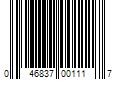 0 46837 00111 7